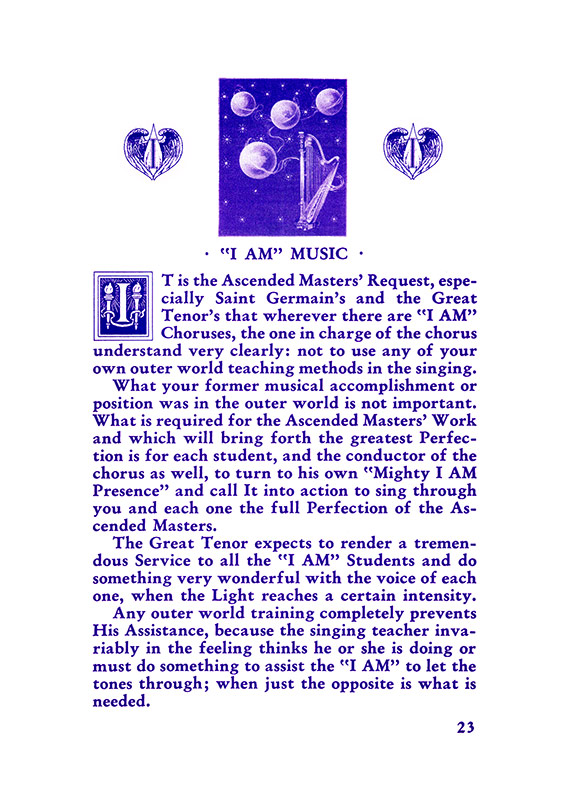 · "I AM" MUSIC ·

IT is the Ascended Masters' Request, especially Saint Germain's and the Great Tenor's that wherever there are "I AM" Choruses, the one in charge of the chorus understand very clearly: not to use any of your own outer world teaching methods in the singing.

What your former musical accomplishment or position was in the outer world is not important. What is required for the Ascended Masters' Work and which will bring forth the greatest Perfection is for each student, and the conductor of the chorus as well, to turn to his own "Mighty I AM Presence" and call It into action to sing through you and each one the full Perfection of the Ascended Masters.

The Great Tenor expects to render a tremendous Service to all the "I AM" Students and do something very wonderful with the voice of each one, when the Light reaches a certain intensity.

Any outer world training completely prevents His Assistance, because the singing teacher invariably in the feeling thinks he or she is doing or must do something to assist the "I AM" to let the tones through; when just the opposite is what is needed.

23